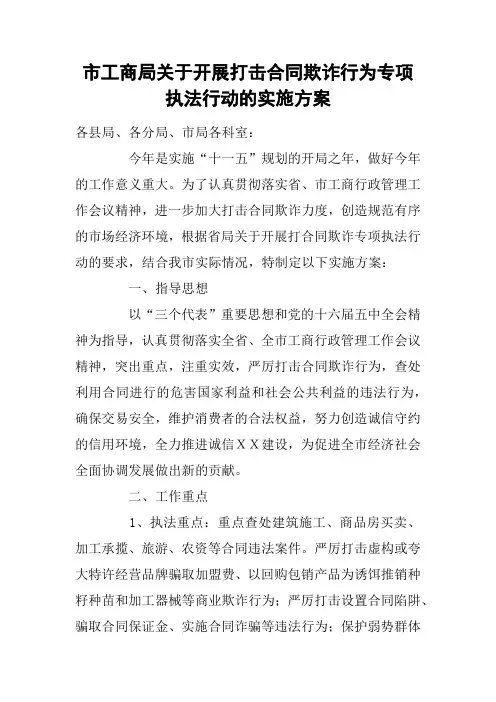 市工商局关于开展打击合同欺诈行为专项执法行动的实施方案

各县局、各分局、市局各科室：

今年是实施“十一五”规划的开局之年，做好今年的工作意义重大。为了认真贯彻落实省、市工商行政管理工作会议精神，进一步加大打击合同欺诈力度，创造规范有序的市场经济环境，根据省局关于开展打合同欺诈专项执法行动的要求，结合我市实际情况，特制定以下实施方案：

一、指导思想

以“三个代表”重要思想和党的十六届五中全会精神为指导，认真贯彻落实全省、全市工商行政管理工作会议精神，突出重点，注重实效，严厉打击合同欺诈行为，查处利用合同进行的危害国家利益和社会公共利益的违法行为，确保交易安全，维护消费者的合法权益，努力创造诚信守约的信用环境，全力推进诚信ＸＸ建设，为促进全市经济社会全面协调发展做出新的贡献。

二、工作重点

1、执法重点：重点查处建筑施工、商品房买卖、加工承揽、旅游、农资等合同违法案件。严厉打击虚构或夸大特许经营品牌骗取加盟费、以回购包销产品为诱饵推销种籽种苗和加工器械等商业欺诈行为；严厉打击设置合同陷阱、骗取合同保证金、实施合同诈骗等违法行为；保护弱势群体